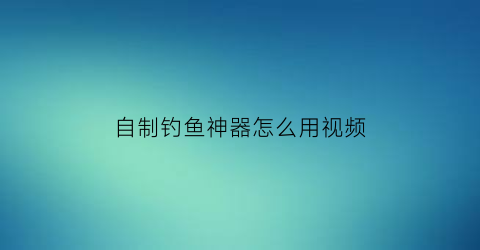 自制钓鱼神器怎么用视频